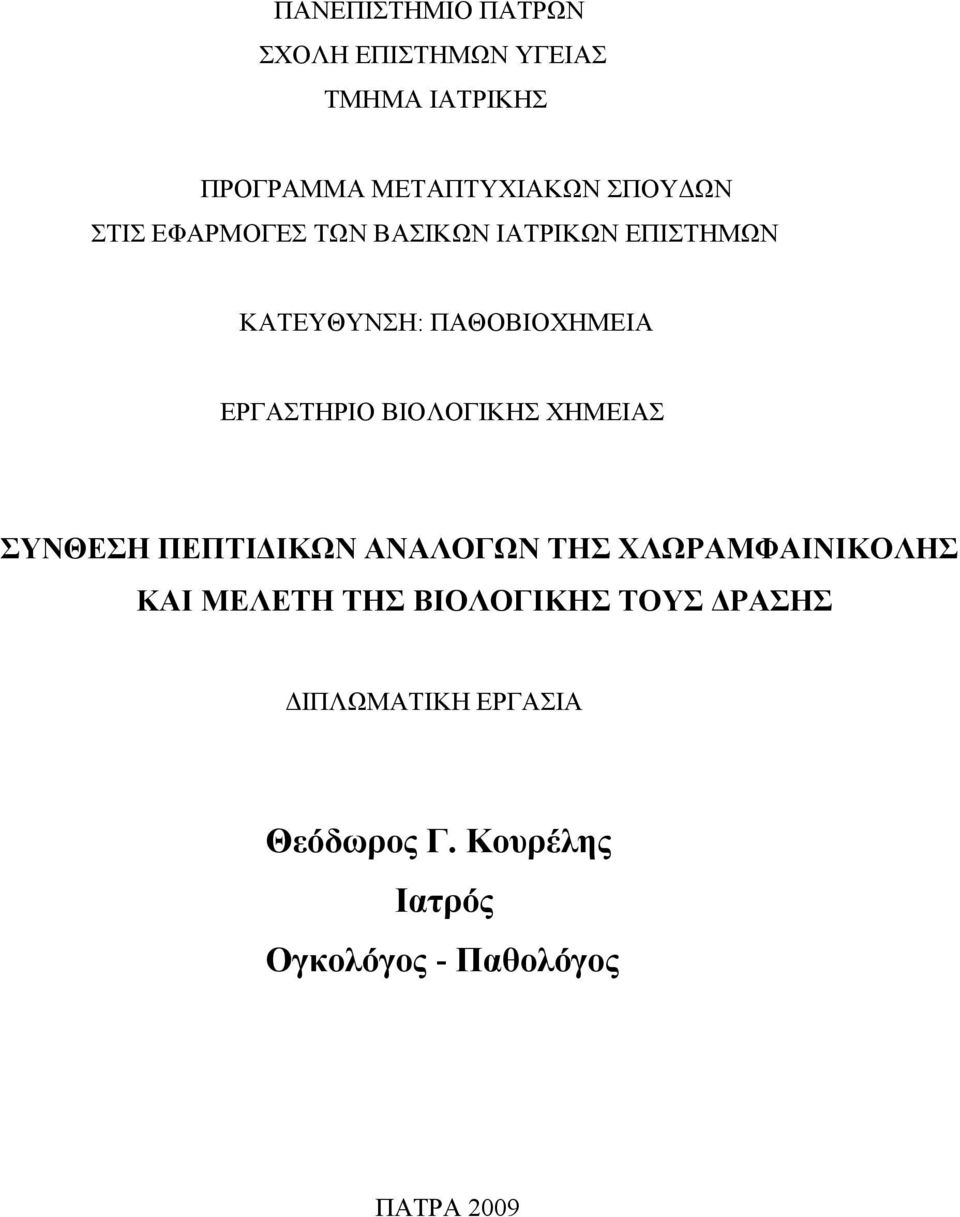 ΠΑΝΕΠΙΣΤΗΜΙΟ ΠΑΤΡΩΝ
ΣΧΟΛΗ ΕΠΙΣΤΗΜΩΝ ΥΓΕΙΑΣ
ΤΜΗΜΑ ΙΑΤΡΙΚΗΣ

ΠΡΟΓΡΑΜΜΑ ΜΕΤΑΠΤΥΧΙΑΚΩΝ ΣΠΟΥΔΩΝ
ΣΤΙΣ ΕΦΑΡΜΟΓΕΣ ΤΩΝ ΒΑΣΙΚΩΝ ΙΑΤΡΙΚΩΝ ΕΠΙΣΤΗΜΩΝ

ΚΑΤΕΥΘΥΝΣΗ: ΠΑΘΟΒΙΟΧΗΜΕΙΑ

ΕΡΓΑΣΤΗΡΙΟ ΒΙΟΛΟΓΙΚΗΣ ΧΗΜΕΙΑΣ

ΣΥΝΘΕΣΗ ΠΕΠΤΙΔΙΚΩΝ ΑΝΑΛΟΓΩΝ ΤΗΣ ΧΛΩΡΑΜΦΑΙΝΙΚΟΛΗΣ ΚΑΙ ΜΕΛΕΤΗ ΤΗΣ ΒΙΟΛΟΓΙΚΗΣ ΤΟΥΣ ΔΡΑΣΗΣ

ΔΙΠΛΩΜΑΤΙΚΗ ΕΡΓΑΣΙΑ

Θεόδωρος Γ. Κουρέλης
Ιατρός
Ογκολόγος - Παθολόγος

ΠΑΤΡΑ 2009